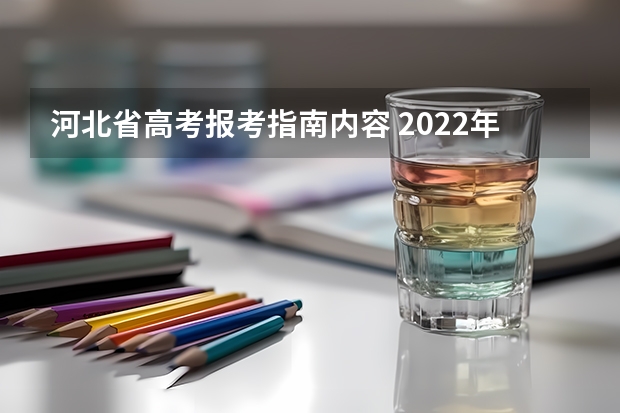 河北省高考报考指南内容 2022年